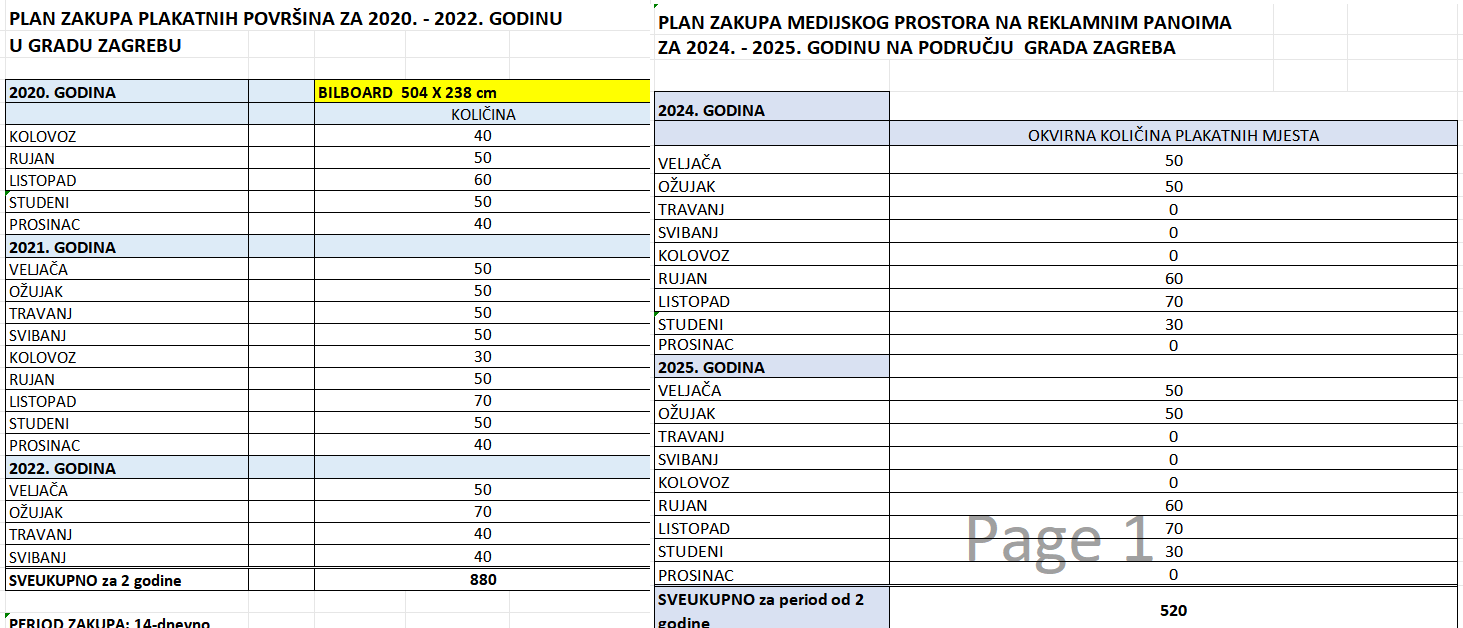 PLAN ZAKUPA PLAKATNIH POVRŠINA ZA 2020. - 2022. GODINU
U GRADU ZAGREBU

| 2020. GODINA | | BILBOARD 504 X 238 cm |
|---|---|---|
| | | KOLIČINA |
| KOLOVOZ | | 40 |
| RUJAN | | 50 |
| LISTOPAD | | 60 |
| STUDENI | | 50 |
| PROSINAC | | 40 |
| 2021. GODINA | | |
| VELJAČA | | 50 |
| OŽUJAK | | 50 |
| TRAVANJ | | 50 |
| SVIBANJ | | 50 |
| KOLOVOZ | | 30 |
| RUJAN | | 50 |
| LISTOPAD | | 70 |
| STUDENI | | 50 |
| PROSINAC | | 40 |
| 2022. GODINA | | |
| VELJAČA | | 50 |
| OŽUJAK | | 70 |
| TRAVANJ | | 40 |
| SVIBANJ | | 40 |
| SVEUKUPNO za 2 godine | | 880 |

PERIOD ZAKUPA: 14-dnevno

PLAN ZAKUPA MEDIJSKOG PROSTORA NA REKLAMNIM PANOIMA
ZA 2024. - 2025. GODINU NA PODRUČJU GRADA ZAGREBA

| 2024. GODINA | |
|---|---|
| | OKVIRNA KOLIČINA PLAKATNIH MJESTA |
| VELJAČA | 50 |
| OŽUJAK | 50 |
| TRAVANJ | 0 |
| SVIBANJ | 0 |
| KOLOVOZ | 0 |
| RUJAN | 60 |
| LISTOPAD | 70 |
| STUDENI | 30 |
| PROSINAC | 0 |
| 2025. GODINA | |
| VELJAČA | 50 |
| OŽUJAK | 50 |
| TRAVANJ | 0 |
| SVIBANJ | 0 |
| KOLOVOZ | 0 |
| RUJAN | 60 |
| LISTOPAD | 70 |
| STUDENI | 30 |
| PROSINAC | 0 |
| SVEUKUPNO za period od 2 godine | 520 |

Page 1